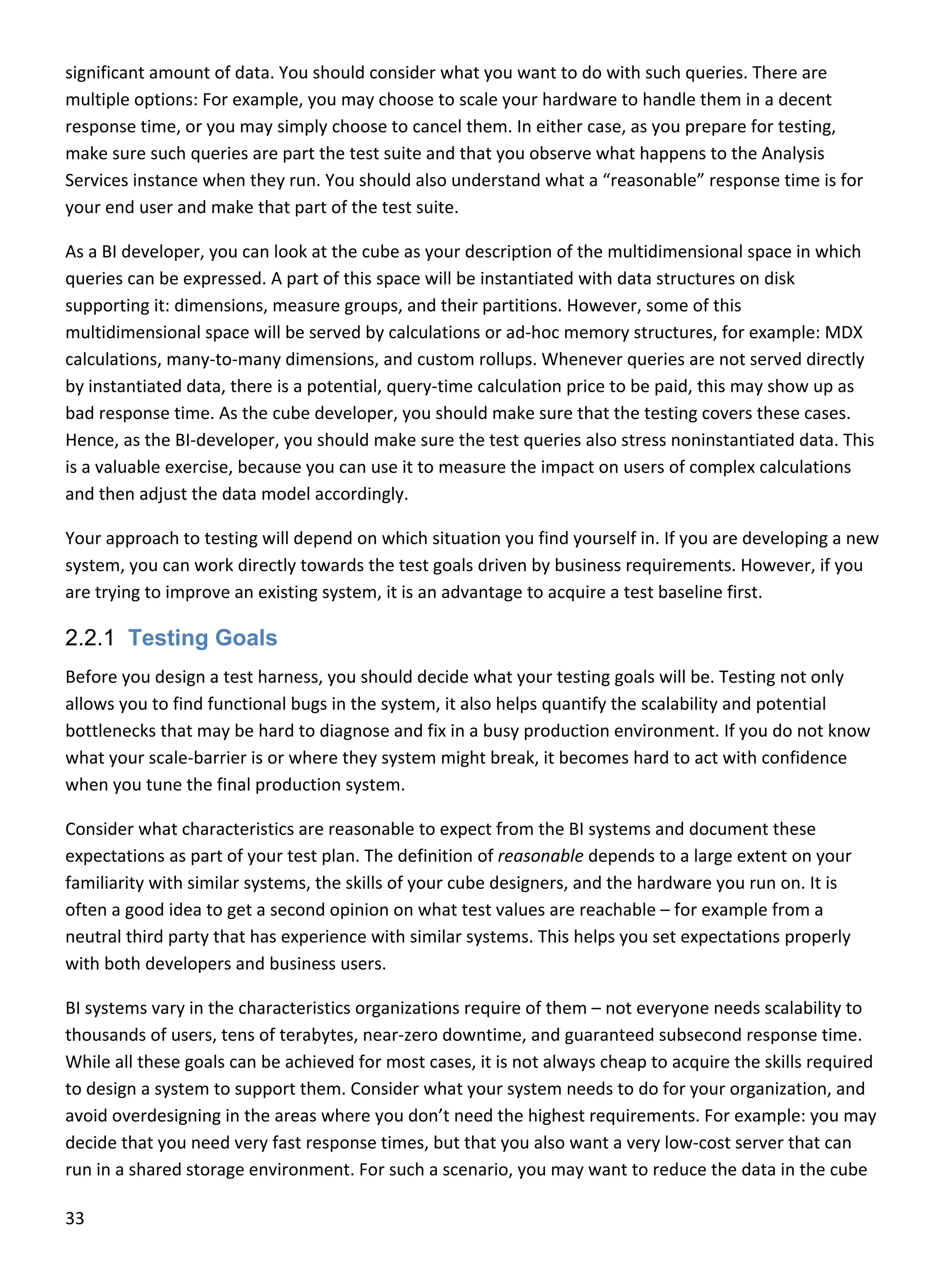 significant amount of data. You should consider what you want to do with such queries. There are multiple options: For example, you may choose to scale your hardware to handle them in a decent response time, or you may simply choose to cancel them. In either case, as you prepare for testing, make sure such queries are part the test suite and that you observe what happens to the Analysis Services instance when they run. You should also understand what a “reasonable” response time is for your end user and make that part of the test suite.

As a BI developer, you can look at the cube as your description of the multidimensional space in which queries can be expressed. A part of this space will be instantiated with data structures on disk supporting it: dimensions, measure groups, and their partitions. However, some of this multidimensional space will be served by calculations or ad-hoc memory structures, for example: MDX calculations, many-to-many dimensions, and custom rollups. Whenever queries are not served directly by instantiated data, there is a potential, query-time calculation price to be paid, this may show up as bad response time. As the cube developer, you should make sure that the testing covers these cases. Hence, as the BI-developer, you should make sure the test queries also stress noninstantiated data. This is a valuable exercise, because you can use it to measure the impact on users of complex calculations and then adjust the data model accordingly.

Your approach to testing will depend on which situation you find yourself in. If you are developing a new system, you can work directly towards the test goals driven by business requirements. However, if you are trying to improve an existing system, it is an advantage to acquire a test baseline first.

2.2.1 Testing Goals

Before you design a test harness, you should decide what your testing goals will be. Testing not only allows you to find functional bugs in the system, it also helps quantify the scalability and potential bottlenecks that may be hard to diagnose and fix in a busy production environment. If you do not know what your scale-barrier is or where they system might break, it becomes hard to act with confidence when you tune the final production system.

Consider what characteristics are reasonable to expect from the BI systems and document these expectations as part of your test plan. The definition of reasonable depends to a large extent on your familiarity with similar systems, the skills of your cube designers, and the hardware you run on. It is often a good idea to get a second opinion on what test values are reachable – for example from a neutral third party that has experience with similar systems. This helps you set expectations properly with both developers and business users.

BI systems vary in the characteristics organizations require of them – not everyone needs scalability to thousands of users, tens of terabytes, near-zero downtime, and guaranteed subsecond response time. While all these goals can be achieved for most cases, it is not always cheap to acquire the skills required to design a system to support them. Consider what your system needs to do for your organization, and avoid overdesigning in the areas where you don’t need the highest requirements. For example: you may decide that you need very fast response times, but that you also want a very low-cost server that can run in a shared storage environment. For such a scenario, you may want to reduce the data in the cube

33